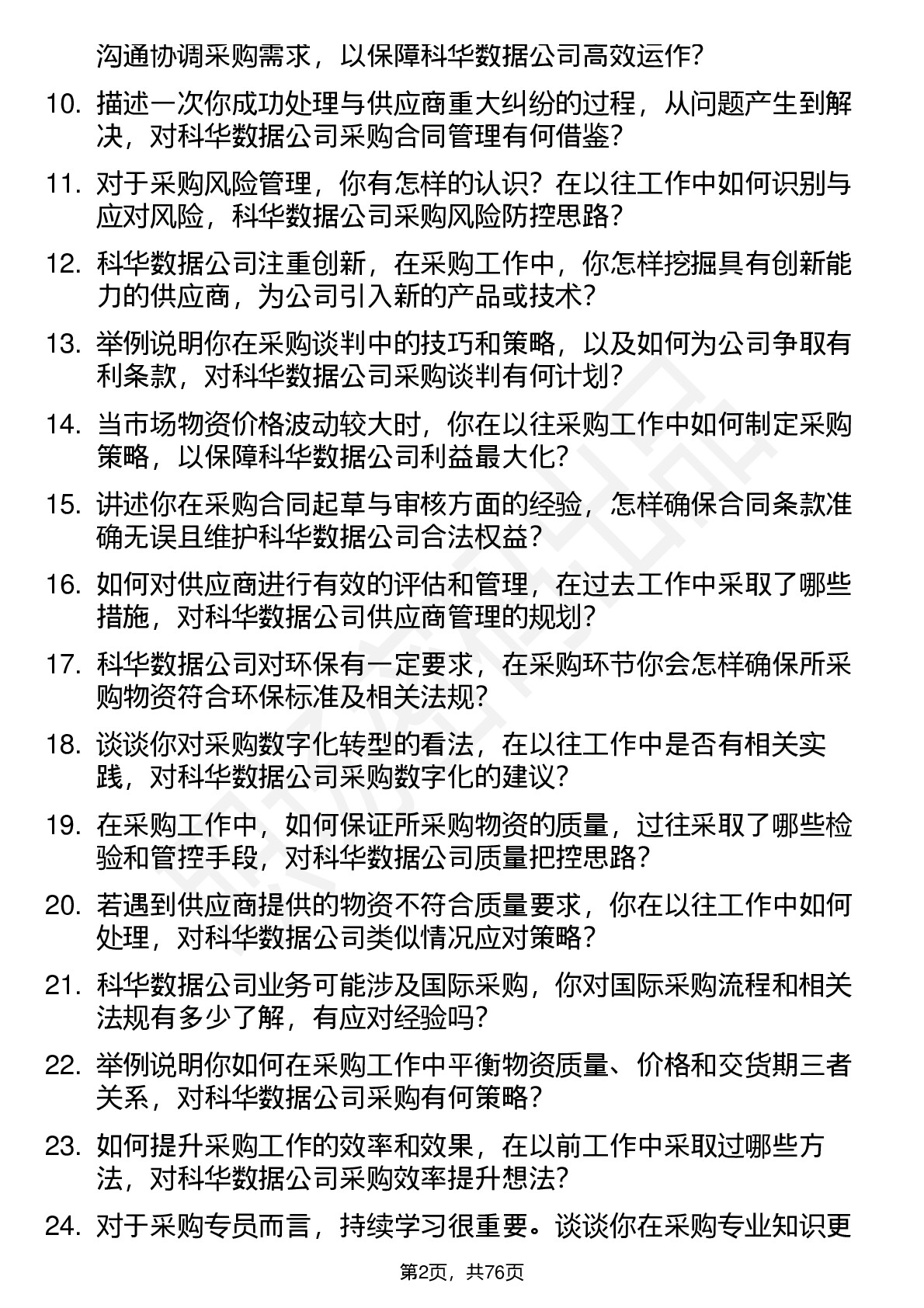 沟通协调采购需求，以保障科华数据公司高效运作?

10. 描述一次你成功处理与供应商重大纠纷的过程，从问题产生到解决，对科华数据公司采购合同管理有何借鉴?

11. 对于采购风险管理，你有怎样的认识？在以往工作中如何识别与应对风险，科华数据公司采购风险防控思路?

12. 科华数据公司注重创新，在采购工作中，你怎样挖掘具有创新能力的供应商，为公司引入新的产品或技术?

13. 举例说明你在采购谈判中的技巧和策略，以及如何为公司争取有利条款，对科华数据公司采购谈判有何计划?

14. 当市场物资价格波动较大时，你在以往采购工作中如何制定采购策略，以保障科华数据公司利益最大化?

15. 讲述你在采购合同起草与审核方面的经验，怎样确保合同条款准确无误且维护科华数据公司合法权益?

16. 如何对供应商进行有效的评估和管理，在过去工作中采取了哪些措施，对科华数据公司供应商管理的规划?

17. 科华数据公司对环保有一定要求，在采购环节你会怎样确保所采购物资符合环保标准及相关法规?

18. 谈谈你对采购数字化转型的看法，在以往工作中是否有相关实践，对科华数据公司采购数字化的建议?

19. 在采购工作中，如何保证所采购物资的质量，过往采取了哪些检验和管控手段，对科华数据公司质量把控思路?

20. 若遇到供应商提供的物资不符合质量要求，你在以往工作中如何处理，对科华数据公司类似情况应对策略?

21. 科华数据公司业务可能涉及国际采购，你对国际采购流程和相关法规有多少了解，有应对经验吗?

22. 举例说明你如何在采购工作中平衡物资质量、价格和交货期三者关系，对科华数据公司采购有何策略?

23. 如何提升采购工作的效率和效果，在以前工作中采取过哪些方法，对科华数据公司采购效率提升想法?

24. 对于采购专员而言，持续学习很重要。谈谈你在采购专业知识更

第2页，共76页